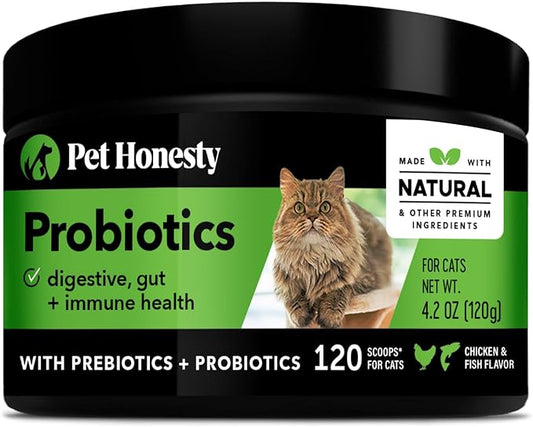 Pet Honesty

MADE WITH
NATURAL
& OTHER PREMIUM INGREDIENTS

Probiotics

digestive, gut + immune health

FOR CATS
NET WT.
4.2 OZ (120g)

WITH PREBIOTICS + PROBIOTICS 120 SCOOPS* FOR CATS CHICKEN & FISH FLAVOR